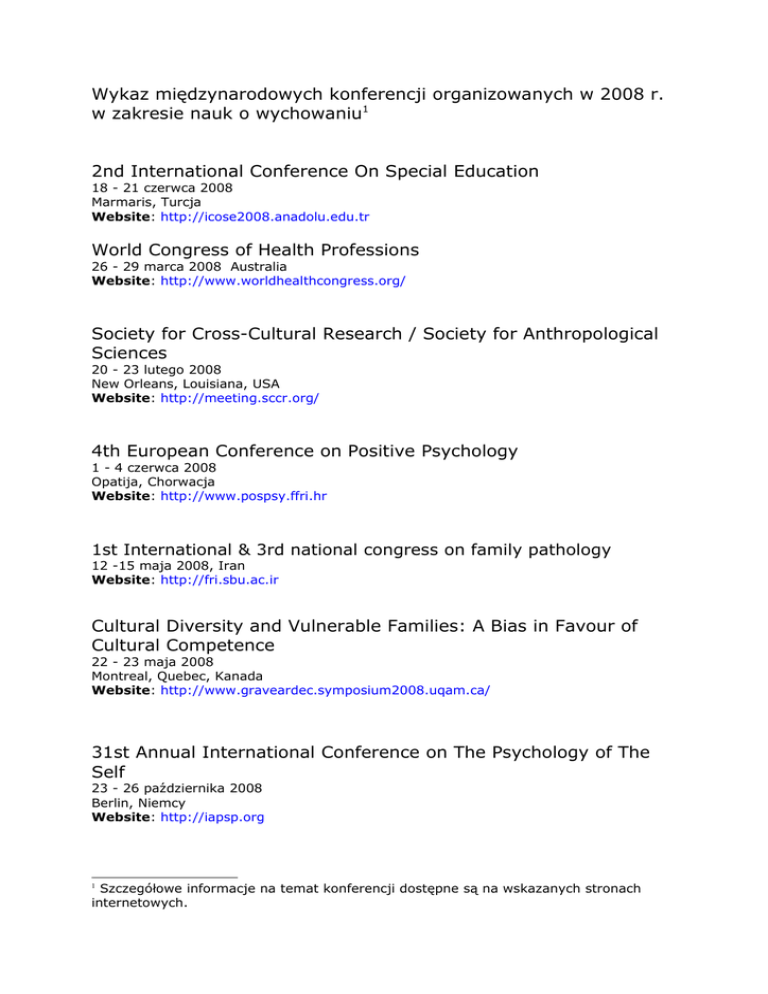 Wykaz międzynarodowych konferencji organizowanych w 2008 r. w zakresie nauk o wychowaniu$^1$

2nd International Conference On Special Education
18 - 21 czerwca 2008
Marmaris, Turcja
Website: http://icose2008.anadolu.edu.tr

World Congress of Health Professions
26 - 29 marca 2008 Australia
Website: http://www.worldhealthcongress.org/

Society for Cross-Cultural Research / Society for Anthropological Sciences
20 - 23 lutego 2008
New Orleans, Louisiana, USA
Website: http://meeting.sccr.org/

4th European Conference on Positive Psychology
1 - 4 czerwca 2008
Opatija, Chorwacja
Website: http://www.pospsy.ffri.hr

1st International & 3rd national congress on family pathology
12 -15 maja 2008, Iran
Website: http://fri.sbu.ac.ir

Cultural Diversity and Vulnerable Families: A Bias in Favour of Cultural Competence
22 - 23 maja 2008
Montreal, Quebec, Kanada
Website: http://www.graveardec.symposium2008.uqam.ca/

31st Annual International Conference on The Psychology of The Self
23 - 26 października 2008
Berlin, Niemcy
Website: http://iapsp.org

$^1$ Szczegółowe informacje na temat konferencji dostępne są na wskazanych stronach internetowych.